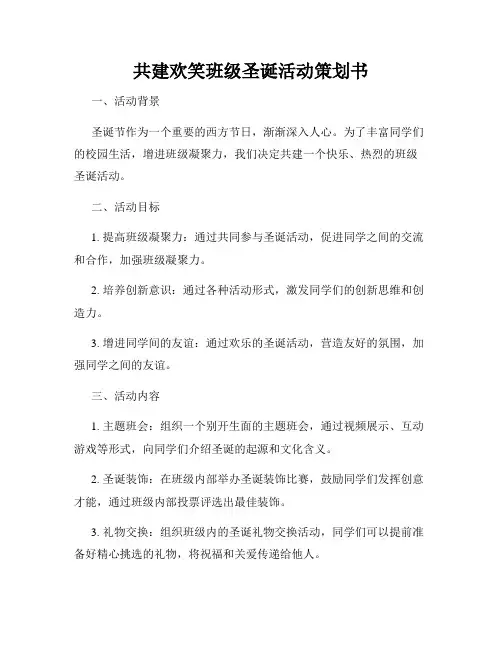 共建欢笑班级圣诞活动策划书

一、活动背景

圣诞节作为一个重要的西方节日，渐渐深入人心。为了丰富同学们的校园生活，增进班级凝聚力，我们决定共建一个快乐、热烈的班级圣诞活动。

二、活动目标

1. 提高班级凝聚力：通过共同参与圣诞活动，促进同学之间的交流和合作，加强班级凝聚力。

2. 培养创新意识：通过各种活动形式，激发同学们的创新思维和创造力。

3. 增进同学间的友谊：通过欢乐的圣诞活动，营造友好的氛围，加强同学之间的友谊。

三、活动内容

1. 主题班会：组织一个别开生面的主题班会，通过视频展示、互动游戏等形式，向同学们介绍圣诞的起源和文化含义。

2. 圣诞装饰：在班级内部举办圣诞装饰比赛，鼓励同学们发挥创意才能，通过班级内部投票评选出最佳装饰。

3. 礼物交换：组织班级内的圣诞礼物交换活动，同学们可以提前准备好精心挑选的礼物，将祝福和关爱传递给他人。